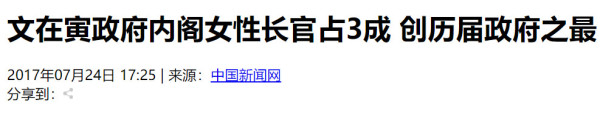 文在寅政府内阁女性长官占3成 创历届政府之最

2017年07月24日 17:25 | 来源：中国新闻网
分享到：